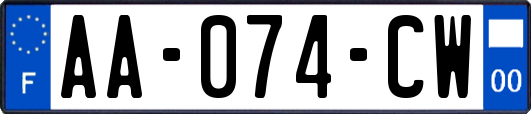 F

AA-074-CW

00